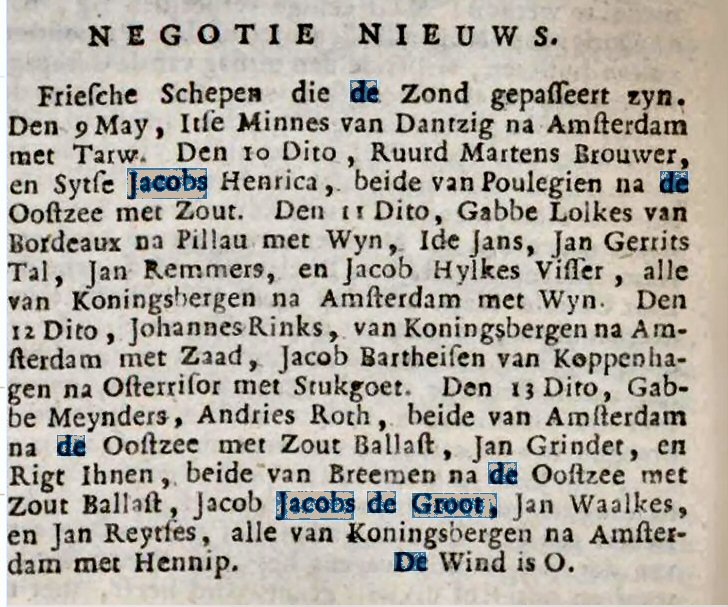 NEGOTIE NIEUWS.

Friesche Schepen die de Zond gepasseert zyn. Den 9 May, Itse Minnes van Dantzig na Amsterdam met Tarw. Den 10 Dito, Ruurd Martens Brouwer, en Sytse Jacobs Henrica, beide van Poulegien na de Oostzee met Zout. Den 11 Dito, Gabbe Lolkes van Bordeaux na Pillau met Wyn, Ide Jans, Jan Gerrits Tal, Jan Remmers, en Jacob Hylkes Visser, alle van Koningsbergen na Amsterdam met Wyn. Den 12 Dito, Johannes Rinks, van Koningsbergen na Amsterdam met Zaad, Jacob Bartheisen van Koppenhagen na Osterrisor met Stukgoet. Den 13 Dito, Gabbe Meynders, Andries Roth, beide van Amsterdam na de Oostzee met Zout Ballast, Jan Grindet, en Rigt Ihnen, beide van Breemen na de Oostzee met Zout Ballast, Jacob Jacobs de Groot, Jan Waalkes, en Jan Reytses, alle van Koningsbergen na Amsterdam met Hennip. De Wind is O.